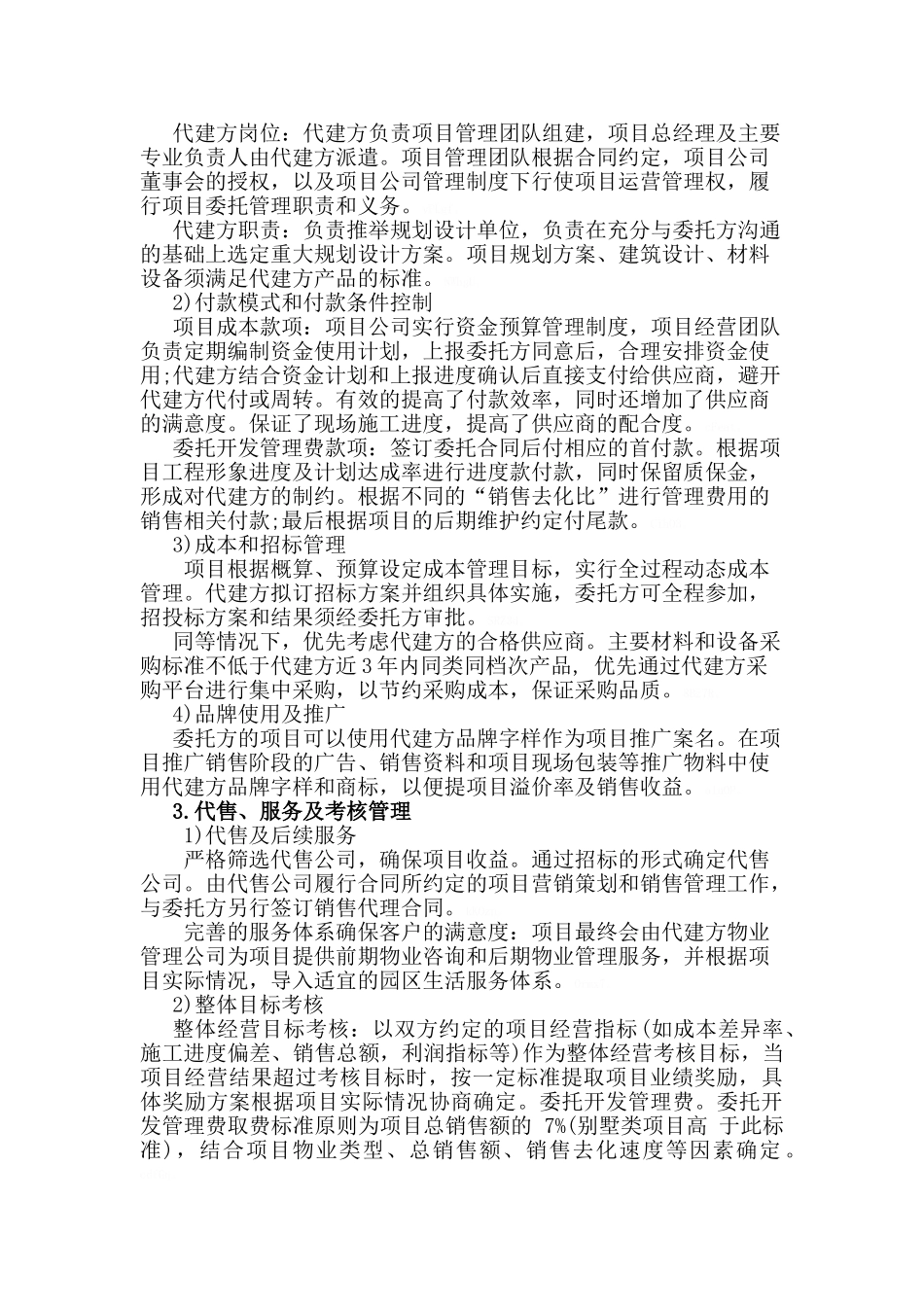 代建方岗位：代建方负责项目管理团队组建，项目总经理及主要专业负责人由代建方派遣。项目管理团队根据合同约定，项目公司董事会的授权，以及项目公司管理制度下行使项目运营管理权，履行项目委托管理职责和义务。

代建方职责：负责推举规划设计单位，负责在充分与委托方沟通的基础上选定重大规划设计方案。项目规划方案、建筑设计、材料设备须满足代建方产品的标准。

2)付款模式和付款条件控制

项目成本款项：项目公司实行资金预算管理制度，项目经营团队负责定期编制资金使用计划，上报委托方同意后，合理安排资金使用;代建方结合资金计划和上报进度确认后直接支付给供应商，避开代建方代付或周转。有效的提高了付款效率，同时还增加了供应商的满意度。保证了现场施工进度，提高了供应商的配合度。

委托开发管理费款项：签订委托合同后付相应的首付款。根据项目工程形象进度及计划达成率进行进度款付款，同时保留质保金，形成对代建方的制约。根据不同的“销售去化比”进行管理费用的销售相关付款;最后根据项目的后期维护约定付尾款。

3)成本和招标管理

项目根据概算、预算设定成本管理目标，实行全过程动态成本管理。代建方拟订招标方案并组织具体实施，委托方可全程参加，招投标方案和结果须经委托方审批。

同等情况下，优先考虑代建方的合格供应商。主要材料和设备采购标准不低于代建方近3年内同类同档次产品，优先通过代建方采购平台进行集中采购，以节约采购成本，保证采购品质。

4)品牌使用及推广

委托方的项目可以使用代建方品牌字样作为项目推广案名。在项目推广销售阶段的广告、销售资料和项目现场包装等推广物料中使用代建方品牌字样和商标，以便提项目溢价率及销售收益。

3.代售、服务及考核管理

1)代售及后续服务

严格筛选代售公司，确保项目收益。通过招标的形式确定代售公司。由代售公司履行合同所约定的项目营销策划和销售管理工作，与委托方另行签订销售代理合同。

完善的服务体系确保客户的满意度：项目最终会由代建方物业管理公司为项目提供前期物业咨询和后期物业管理服务，并根据项目实际情况，导入适宜的园区生活服务体系。

2)整体目标考核

整体经营目标考核：以双方约定的项目经营指标(如成本差异率、施工进度偏差、销售总额，利润指标等)作为整体经营考核目标，当项目经营结果超过考核目标时，按一定标准提取项目业绩奖励，具体奖励方案根据项目实际情况协商确定。委托开发管理费。委托开发管理费取费标准原则为项目总销售额的7%(别墅类项目高于此标准)，结合项目物业类型、总销售额、销售去化速度等因素确定。